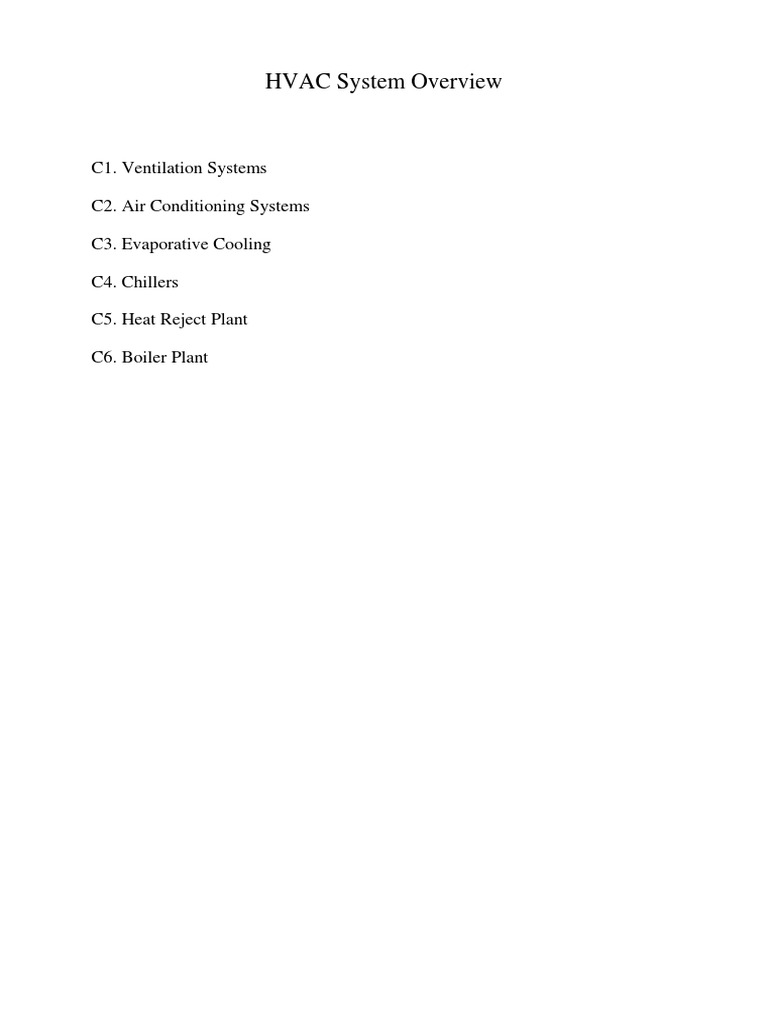 HVAC System Overview

C1. Ventilation Systems

C2. Air Conditioning Systems

C3. Evaporative Cooling

C4. Chillers

C5. Heat Reject Plant

C6. Boiler Plant